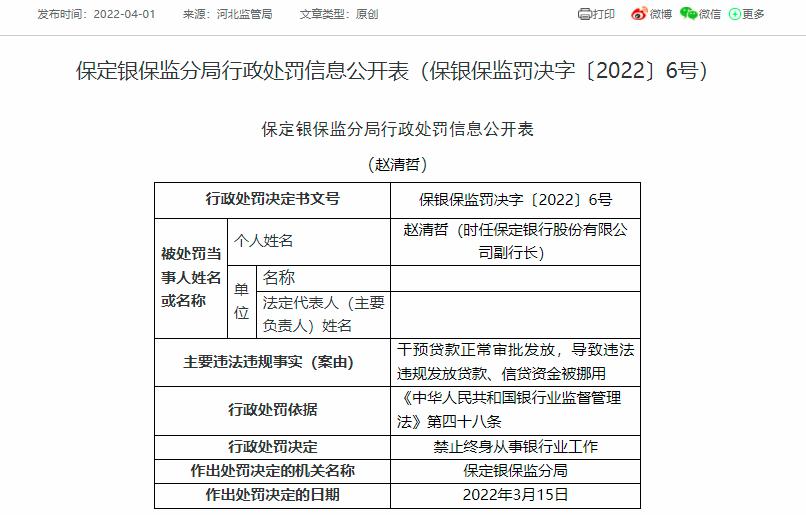 发布时间：2022-04-01　来源：河北监管局　文章类型：原创

打印　微博　微信　更多

保定银保监分局行政处罚信息公开表（保银保监罚决字〔2022〕6号）

保定银保监分局行政处罚信息公开表

（赵清哲）

| 行政处罚决定书文号 | | | 保银保监罚决字〔2022〕6号 |
|---|---|---|---|
| 被处罚当事人姓名或名称 | 个人姓名 | | 赵清哲（时任保定银行股份有限公司副行长） |
| | 单位 | 名称 | |
| | | 法定代表人（主要负责人）姓名 | |
| 主要违法违规事实（案由） | | | 干预贷款正常审批发放，导致违法违规发放贷款、信贷资金被挪用 |
| 行政处罚依据 | | | 《中华人民共和国银行业监督管理法》第四十八条 |
| 行政处罚决定 | | | 禁止终身从事银行业工作 |
| 作出处罚决定的机关名称 | | | 保定银保监分局 |
| 作出处罚决定的日期 | | | 2022年3月15日 |